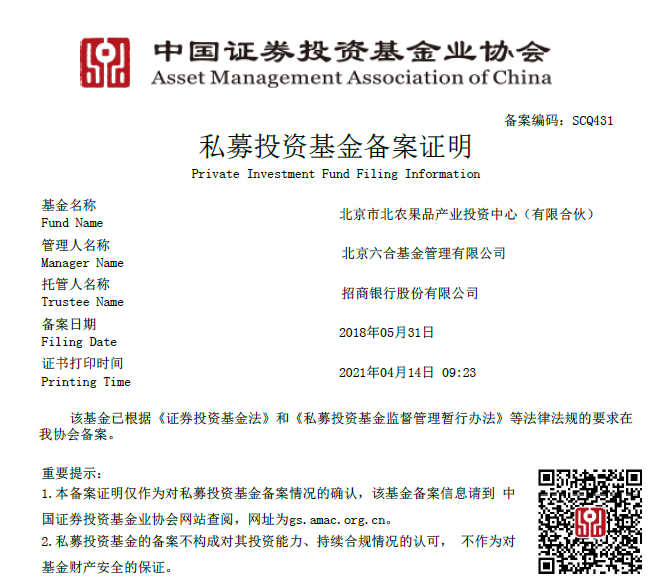 中国证券投资基金业协会
Asset Management Association of China

备案编码：SCQ431

私募投资基金备案证明
Private Investment Fund Filing Information

基金名称
Fund Name
北京市北农果品产业投资中心（有限合伙）

管理人名称
Manager Name
北京六合基金管理有限公司

托管人名称
Trustee Name
招商银行股份有限公司

备案日期
Filing Date
2018年05月31日

证书打印时间
Printing Time
2021年04月14日 09:23

该基金已根据《证券投资基金法》和《私募投资基金监督管理暂行办法》等法律法规的要求在我协会备案。

重要提示：
1.本备案证明仅作为对私募投资基金备案情况的确认，该基金备案信息请到中国证券投资基金业协会网站查阅，网址为gs.amac.org.cn。
2.私募投资基金的备案不构成对其投资能力、持续合规情况的认可，不作为对基金财产安全的保证。